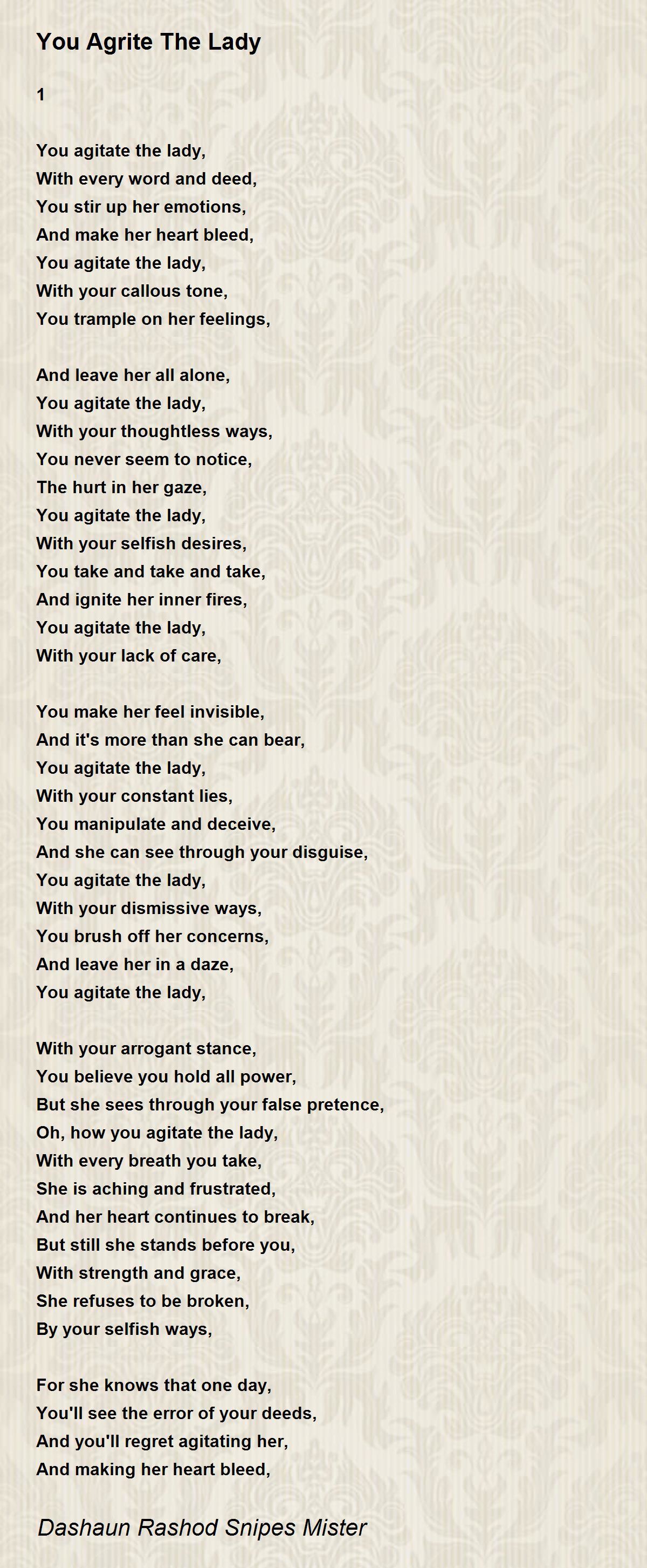 You Agrite The Lady

1

You agitate the lady,
With every word and deed,
You stir up her emotions,
And make her heart bleed,
You agitate the lady,
With your callous tone,
You trample on her feelings,

And leave her all alone,
You agitate the lady,
With your thoughtless ways,
You never seem to notice,
The hurt in her gaze,
You agitate the lady,
With your selfish desires,
You take and take and take,
And ignite her inner fires,
You agitate the lady,
With your lack of care,

You make her feel invisible,
And it's more than she can bear,
You agitate the lady,
With your constant lies,
You manipulate and deceive,
And she can see through your disguise,
You agitate the lady,
With your dismissive ways,
You brush off her concerns,
And leave her in a daze,
You agitate the lady,

With your arrogant stance,
You believe you hold all power,
But she sees through your false pretence,
Oh, how you agitate the lady,
With every breath you take,
She is aching and frustrated,
And her heart continues to break,
But still she stands before you,
With strength and grace,
She refuses to be broken,
By your selfish ways,

For she knows that one day,
You'll see the error of your deeds,
And you'll regret agitating her,
And making her heart bleed,

Dashaun Rashod Snipes Mister